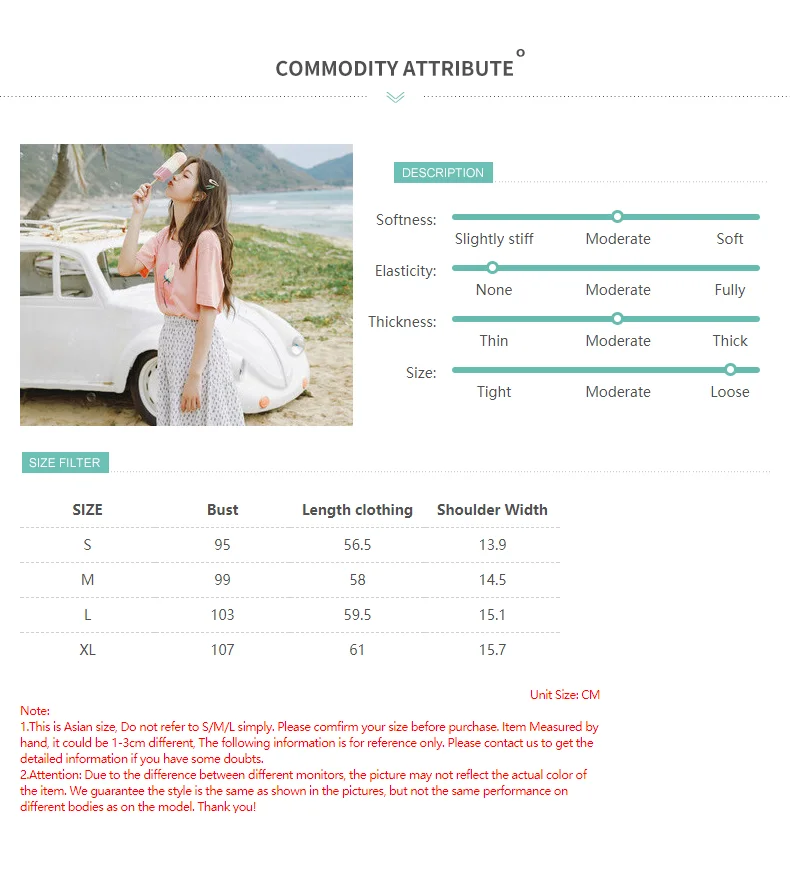 COMMODITY ATTRIBUTE

DESCRIPTION

Softness: Slightly stiff Moderate Soft

Elasticity: None Moderate Fully

Thickness: Thin Moderate Thick

Size: Tight Moderate Loose

SIZE FILTER

| SIZE | Bust | Length clothing | Shoulder Width |
|---|---|---|---|
| S | 95 | 56.5 | 13.9 |
| M | 99 | 58 | 14.5 |
| L | 103 | 59.5 | 15.1 |
| XL | 107 | 61 | 15.7 |

Unit Size: CM

Note:
1.This is Asian size, Do not refer to S/M/L simply. Please comfirm your size before purchase. Item Measured by hand, it could be 1-3cm different, The following information is for reference only. Please contact us to get the detailed information if you have some doubts.
2.Attention: Due to the difference between different monitors, the picture may not reflect the actual color of the item. We guarantee the style is the same as shown in the pictures, but not the same performance on different bodies as on the model. Thank you!